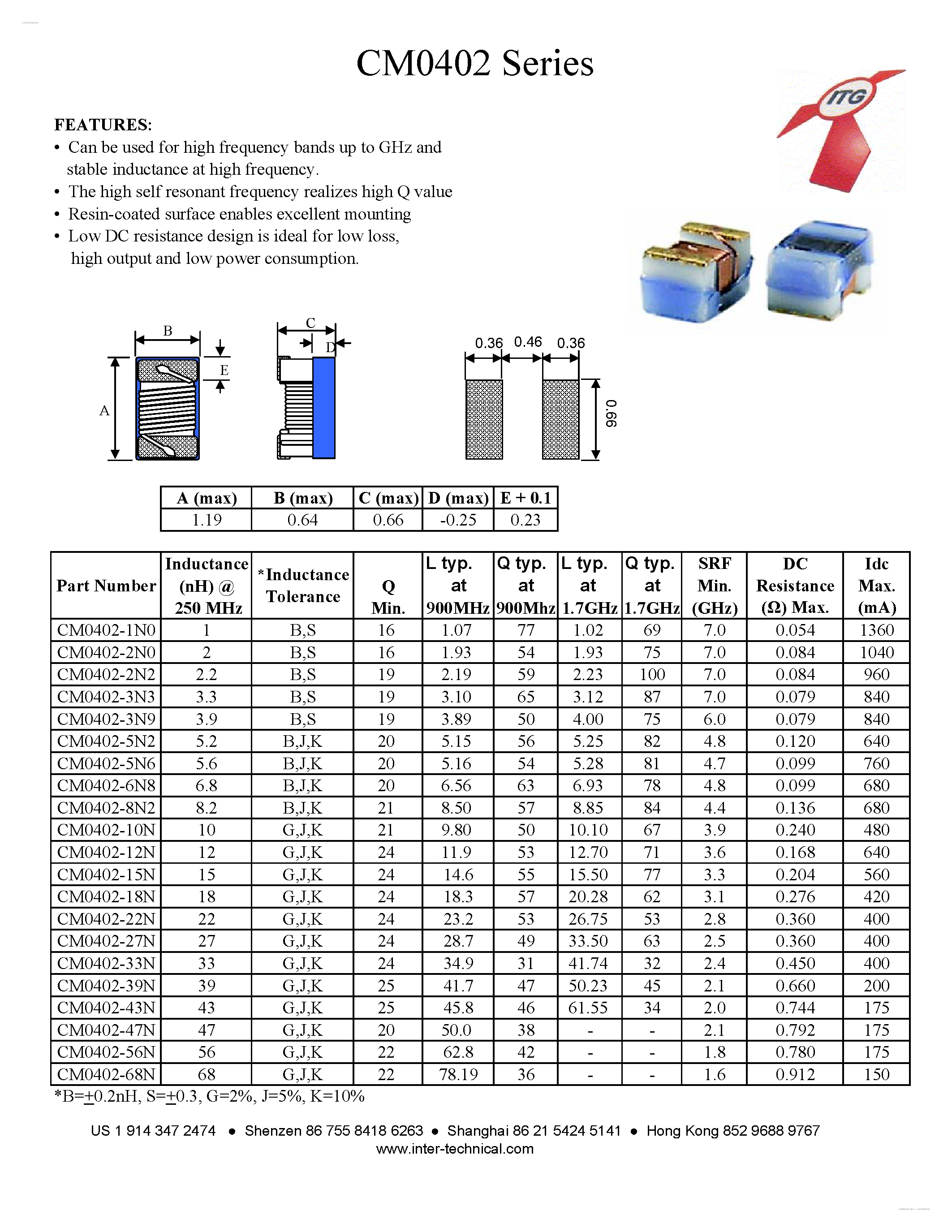 CM0402 Series

ITG

FEATURES:
• Can be used for high frequency bands up to GHz and stable inductance at high frequency.
• The high self resonant frequency realizes high Q value
• Resin-coated surface enables excellent mounting
• Low DC resistance design is ideal for low loss, high output and low power consumption.

B
E
A
C
D
0.36 0.46 0.36
0.66

| A (max) | B (max) | C (max) | D (max) | E + 0.1 |
|---|---|---|---|---|
| 1.19 | 0.64 | 0.66 | -0.25 | 0.23 |

| Part Number | Inductance (nH) @ 250 MHz | *Inductance Tolerance | Q Min. | L typ. at 900MHz | Q typ. at 900Mhz | L typ. at 1.7GHz | Q typ. at 1.7GHz | SRF Min. (GHz) | DC Resistance (Ω) Max. | Idc Max. (mA) |
|---|---|---|---|---|---|---|---|---|---|---|
| CM0402-1N0 | 1 | B,S | 16 | 1.07 | 77 | 1.02 | 69 | 7.0 | 0.054 | 1360 |
| CM0402-2N0 | 2 | B,S | 16 | 1.93 | 54 | 1.93 | 75 | 7.0 | 0.084 | 1040 |
| CM0402-2N2 | 2.2 | B,S | 19 | 2.19 | 59 | 2.23 | 100 | 7.0 | 0.084 | 960 |
| CM0402-3N3 | 3.3 | B,S | 19 | 3.10 | 65 | 3.12 | 87 | 7.0 | 0.079 | 840 |
| CM0402-3N9 | 3.9 | B,S | 19 | 3.89 | 50 | 4.00 | 75 | 6.0 | 0.079 | 840 |
| CM0402-5N2 | 5.2 | B,J,K | 20 | 5.15 | 56 | 5.25 | 82 | 4.8 | 0.120 | 640 |
| CM0402-5N6 | 5.6 | B,J,K | 20 | 5.16 | 54 | 5.28 | 81 | 4.7 | 0.099 | 760 |
| CM0402-6N8 | 6.8 | B,J,K | 20 | 6.56 | 63 | 6.93 | 78 | 4.8 | 0.099 | 680 |
| CM0402-8N2 | 8.2 | B,J,K | 21 | 8.50 | 57 | 8.85 | 84 | 4.4 | 0.136 | 680 |
| CM0402-10N | 10 | G,J,K | 21 | 9.80 | 50 | 10.10 | 67 | 3.9 | 0.240 | 480 |
| CM0402-12N | 12 | G,J,K | 24 | 11.9 | 53 | 12.70 | 71 | 3.6 | 0.168 | 640 |
| CM0402-15N | 15 | G,J,K | 24 | 14.6 | 55 | 15.50 | 77 | 3.3 | 0.204 | 560 |
| CM0402-18N | 18 | G,J,K | 24 | 18.3 | 57 | 20.28 | 62 | 3.1 | 0.276 | 420 |
| CM0402-22N | 22 | G,J,K | 24 | 23.2 | 53 | 26.75 | 53 | 2.8 | 0.360 | 400 |
| CM0402-27N | 27 | G,J,K | 24 | 28.7 | 49 | 33.50 | 63 | 2.5 | 0.360 | 400 |
| CM0402-33N | 33 | G,J,K | 24 | 34.9 | 31 | 41.74 | 32 | 2.4 | 0.450 | 400 |
| CM0402-39N | 39 | G,J,K | 25 | 41.7 | 47 | 50.23 | 45 | 2.1 | 0.660 | 200 |
| CM0402-43N | 43 | G,J,K | 25 | 45.8 | 46 | 61.55 | 34 | 2.0 | 0.744 | 175 |
| CM0402-47N | 47 | G,J,K | 20 | 50.0 | 38 | - | - | 2.1 | 0.792 | 175 |
| CM0402-56N | 56 | G,J,K | 22 | 62.8 | 42 | - | - | 1.8 | 0.780 | 175 |
| CM0402-68N | 68 | G,J,K | 22 | 78.19 | 36 | - | - | 1.6 | 0.912 | 150 |

*B=±0.2nH, S=±0.3, G=2%, J=5%, K=10%

US 1 914 347 2474 • Shenzen 86 755 8418 6263 • Shanghai 86 21 5424 5141 • Hong Kong 852 9688 9767
www.inter-technical.com